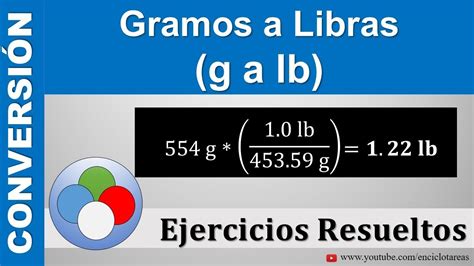 CONVERSIÓN

Gramos a Libras
(g a lb)

$554 \text{ g} * \left(\frac{1.0 \text{ lb}}{453.59 \text{ g}}\right) = \mathbf{1.22 \text{ lb}}$

Ejercicios Resueltos

www.youtube.com/enciclotareas